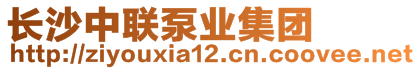 长沙中联泵业集团
http://ziyouxia12.cn.coovee.net